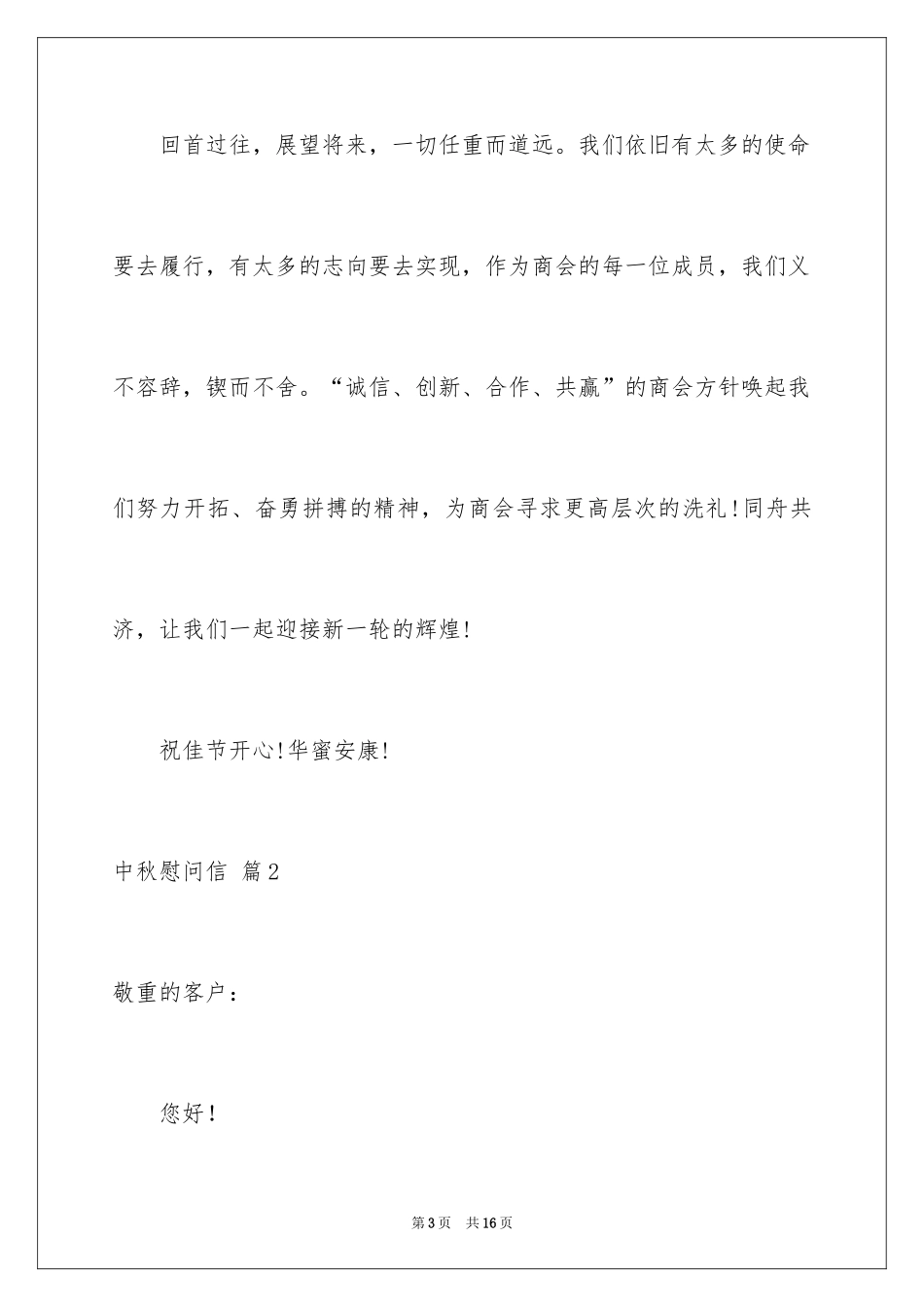 回首过往，展望将来，一切任重而道远。我们依旧有太多的使命要去履行，有太多的志向要去实现，作为商会的每一位成员，我们义不容辞，锲而不舍。“诚信、创新、合作、共赢”的商会方针唤起我们努力开拓、奋勇拼搏的精神，为商会寻求更高层次的洗礼!同舟共济，让我们一起迎接新一轮的辉煌!

祝佳节开心!华蜜安康!

中秋慰问信 篇2

敬重的客户：

您好!

第3页 共16页